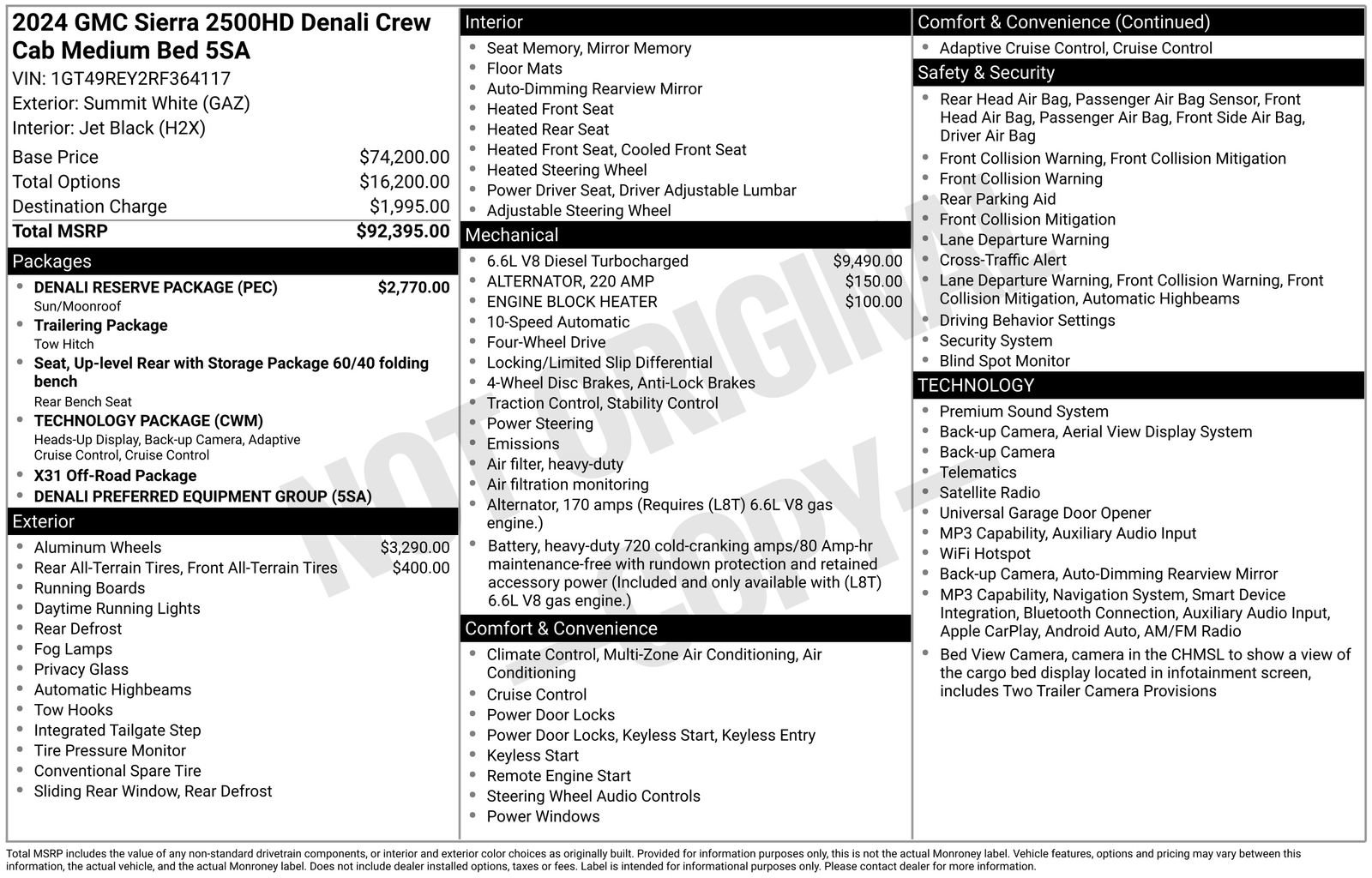 2024 GMC Sierra 2500HD Denali Crew Cab Medium Bed 5SA

VIN: 1GT49REY2RF364117
Exterior: Summit White (GAZ)
Interior: Jet Black (H2X)

Base Price $74,200.00
Total Options $16,200.00
Destination Charge $1,995.00
Total MSRP $92,395.00

Packages

• DENALI RESERVE PACKAGE (PEC) $2,770.00
Sun/Moonroof
• Trailering Package
Tow Hitch
• Seat, Up-level Rear with Storage Package 60/40 folding bench
Rear Bench Seat
• TECHNOLOGY PACKAGE (CWM)
Heads-Up Display, Back-up Camera, Adaptive Cruise Control, Cruise Control
• X31 Off-Road Package
• DENALI PREFERRED EQUIPMENT GROUP (5SA)

Exterior

• Aluminum Wheels $3,290.00
• Rear All-Terrain Tires, Front All-Terrain Tires $400.00
• Running Boards
• Daytime Running Lights
• Rear Defrost
• Fog Lamps
• Privacy Glass
• Automatic Highbeams
• Tow Hooks
• Integrated Tailgate Step
• Tire Pressure Monitor
• Conventional Spare Tire
• Sliding Rear Window, Rear Defrost

Interior

• Seat Memory, Mirror Memory
• Floor Mats
• Auto-Dimming Rearview Mirror
• Heated Front Seat
• Heated Rear Seat
• Heated Front Seat, Cooled Front Seat
• Heated Steering Wheel
• Power Driver Seat, Driver Adjustable Lumbar
• Adjustable Steering Wheel

Mechanical

• 6.6L V8 Diesel Turbocharged $9,490.00
• ALTERNATOR, 220 AMP $150.00
• ENGINE BLOCK HEATER $100.00
• 10-Speed Automatic
• Four-Wheel Drive
• Locking/Limited Slip Differential
• 4-Wheel Disc Brakes, Anti-Lock Brakes
• Traction Control, Stability Control
• Power Steering
• Emissions
• Air filter, heavy-duty
• Air filtration monitoring
• Alternator, 170 amps (Requires (L8T) 6.6L V8 gas engine.)
• Battery, heavy-duty 720 cold-cranking amps/80 Amp-hr maintenance-free with rundown protection and retained accessory power (Included and only available with (L8T) 6.6L V8 gas engine.)

Comfort & Convenience

• Climate Control, Multi-Zone Air Conditioning, Air Conditioning
• Cruise Control
• Power Door Locks
• Power Door Locks, Keyless Start, Keyless Entry
• Keyless Start
• Remote Engine Start
• Steering Wheel Audio Controls
• Power Windows

Comfort & Convenience (Continued)

• Adaptive Cruise Control, Cruise Control

Safety & Security

• Rear Head Air Bag, Passenger Air Bag Sensor, Front Head Air Bag, Passenger Air Bag, Front Side Air Bag, Driver Air Bag
• Front Collision Warning, Front Collision Mitigation
• Front Collision Warning
• Rear Parking Aid
• Front Collision Mitigation
• Lane Departure Warning
• Cross-Traffic Alert
• Lane Departure Warning, Front Collision Warning, Front Collision Mitigation, Automatic Highbeams
• Driving Behavior Settings
• Security System
• Blind Spot Monitor

TECHNOLOGY

• Premium Sound System
• Back-up Camera, Aerial View Display System
• Back-up Camera
• Telematics
• Satellite Radio
• Universal Garage Door Opener
• MP3 Capability, Auxiliary Audio Input
• WiFi Hotspot
• Back-up Camera, Auto-Dimming Rearview Mirror
• MP3 Capability, Navigation System, Smart Device Integration, Bluetooth Connection, Auxiliary Audio Input, Apple CarPlay, Android Auto, AM/FM Radio
• Bed View Camera, camera in the CHMSL to show a view of the cargo bed display located in infotainment screen, includes Two Trailer Camera Provisions

Total MSRP includes the value of any non-standard drivetrain components, or interior and exterior color choices as originally built. Provided for information purposes only, this is not the actual Monroney label. Vehicle features, options and pricing may vary between this information, the actual vehicle, and the actual Monroney label. Does not include dealer installed options, taxes or fees. Label is intended for informational purposes only. Please contact dealer for more information.

NOT ORIGINAL COPY